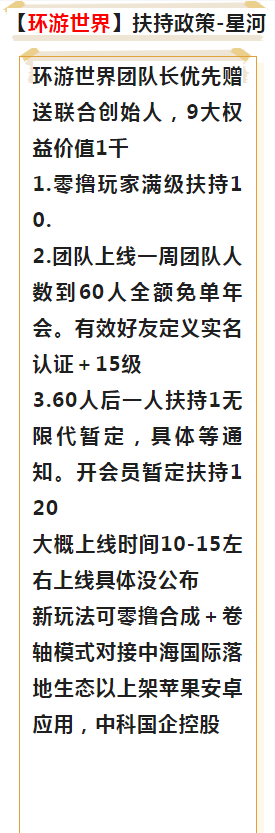 【环游世界】扶持政策-星河

环游世界团队长优先赠送联合创始人，9大权益价值1千
1.零撸玩家满级扶持10.
2.团队上线一周团队人数到60人全额免单年会。有效好友定义实名认证+15级
3.60人后一人扶持1无限代暂定，具体等通知。开会员暂定扶持120
大概上线时间10-15左右上线具体没公布
新玩法可零撸合成+卷轴模式对接中海国际落地生态以上架苹果安卓应用，中科国企控股